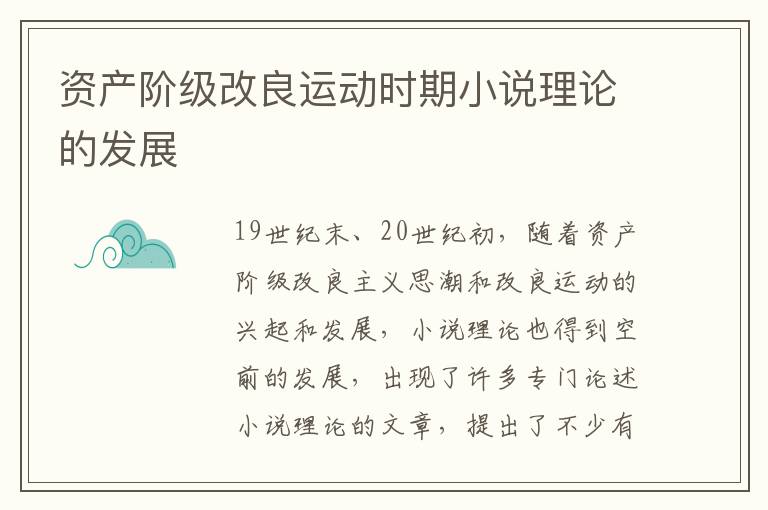 资产阶级改良运动时期小说理论的发展

19世纪末、20世纪初，随着资产阶级改良主义思潮和改良运动的兴起和发展，小说理论也得到空前的发展，出现了许多专门论述小说理论的文章，提出了不少有